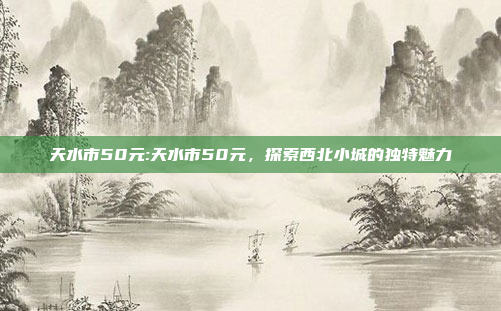 天水市50元:天水市50元，探索西北小城的独特魅力